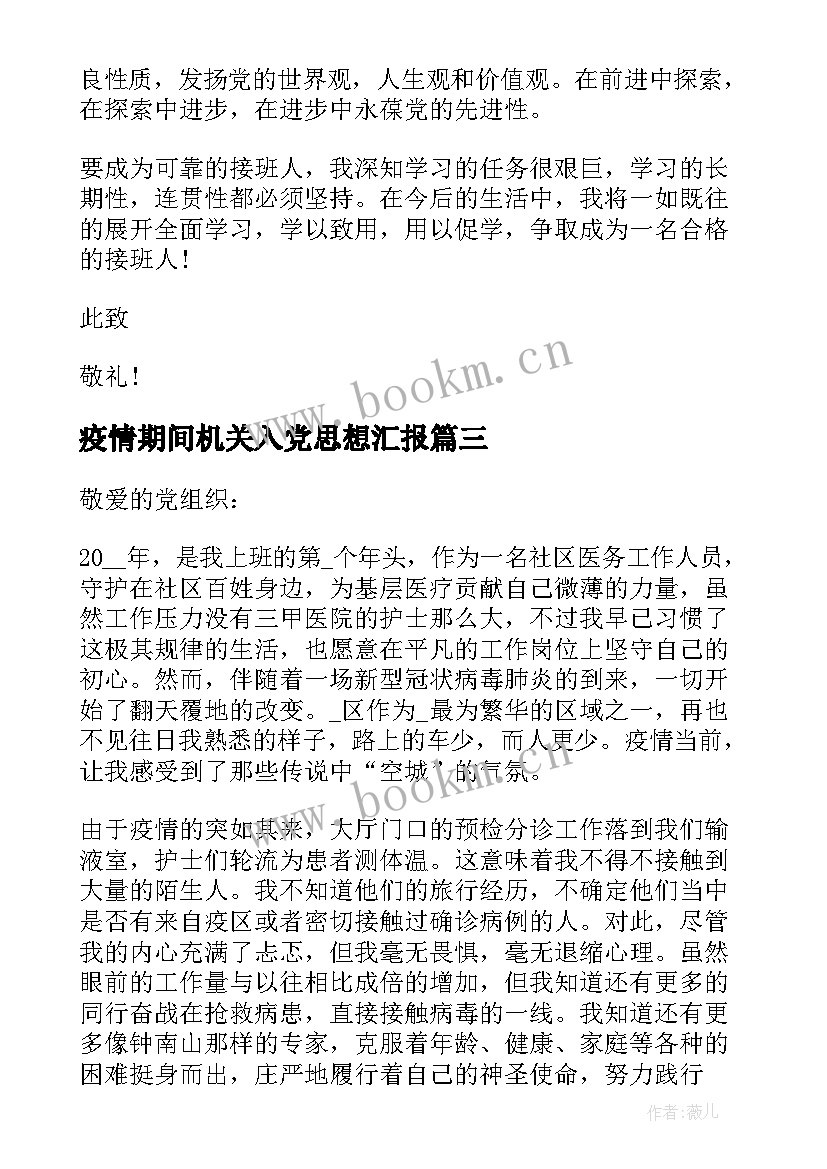 良性质，发扬党的世界观，人生观和价值观。在前进中探索，在探索中进步，在进步中永葆党的先进性。

要成为可靠的接班人，我深知学习的任务很艰巨，学习的长期性，连贯性都必须坚持。在今后的生活中，我将一如既往的展开全面学习，学以致用，用以促学，争取成为一名合格的接班人！

此致

敬礼！

www.bookm.cn

疫情期间机关入党思想汇报篇三

敬爱的党组织：

20__年，是我上班的第_个年头，作为一名社区医务工作人员，守护在社区百姓身边，为基层医疗贡献自己微薄的力量，虽然工作压力没有三甲医院的护士那么大，不过我早已习惯了这极其规律的生活，也愿意在平凡的工作岗位上坚守自己的初心。然而，伴随着一场新型冠状病毒肺炎的到来，一切开始了翻天覆地的改变。_区作为_最为繁华的区域之一，再也不见往日我熟悉的样子，路上的车少，而人更少。疫情当前，让我感受到了那些传说中“空城”的气氛。

www.bookm.cn

由于疫情的突如其来，大厅门口的预检分诊工作落到我们输液室，护士们轮流为患者测体温。这意味着我不得不接触到大量的陌生人。我不知道他们的旅行经历，不确定他们当中是否有来自疫区或者密切接触过确诊病例的人。对此，尽管我的内心充满了忐忑，但我毫无畏惧，毫无退缩心理。虽然眼前的工作量与以往相比成倍的增加，但我知道还有更多的同行奋战在抢救病患，直接接触病毒的一线。我知道还有更多像钟南山那样的专家，克服着年龄、健康、家庭等各种的困难挺身而出，庄严地履行着自己的神圣使命，努力践行

作者：薇儿